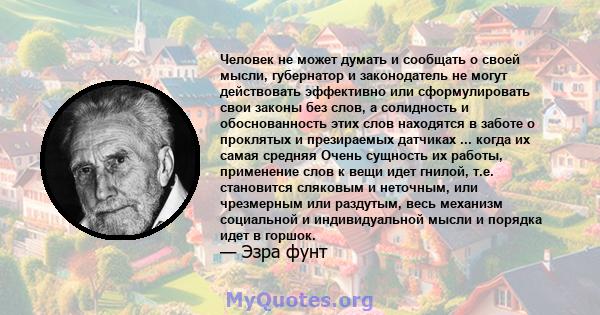 Человек не может думать и сообщать о своей мысли, губернатор и законодатель не могут действовать эффективно или сформулировать свои законы без слов, а солидность и обоснованность этих слов находятся в заботе о проклятых и презираемых датчиках ... когда их самая средняя Очень сущность их работы, применение слов к вещи идет гнилой, т.е. становится сляковым и неточным, или чрезмерным или раздутым, весь механизм социальной и индивидуальной мысли и порядка идет в горшок.
— Эзра фунт

MyQuotes.org